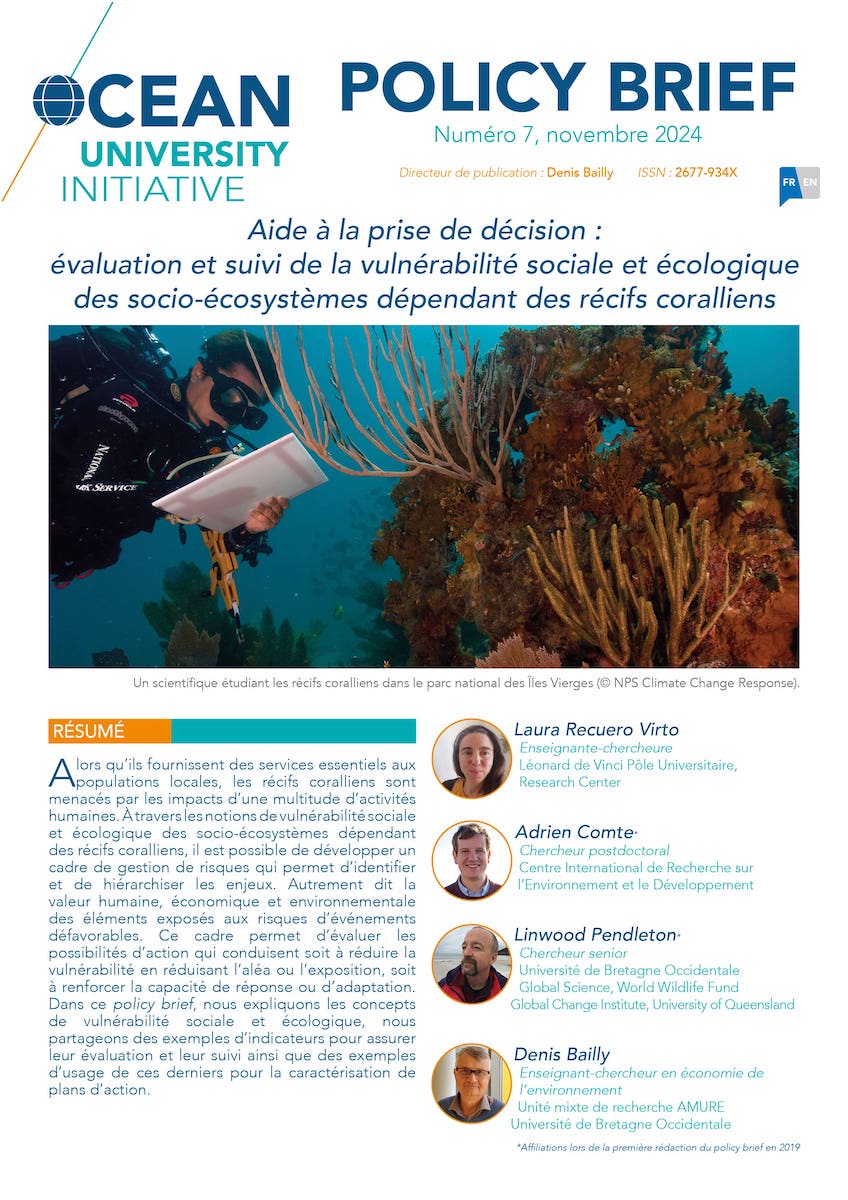 OCEAN UNIVERSITY INITIATIVE

POLICY BRIEF

Numéro 7, novembre 2024

Directeur de publication : Denis Bailly ISSN : 2677-934X

FR EN

Aide à la prise de décision : évaluation et suivi de la vulnérabilité sociale et écologique des socio-écosystèmes dépendant des récifs coralliens

NATIONAL PARK SERVICE

Un scientifique étudiant les récifs coralliens dans le parc national des Îles Vierges (© NPS Climate Change Response).

RÉSUMÉ

Alors qu'ils fournissent des services essentiels aux populations locales, les récifs coralliens sont menacés par les impacts d'une multitude d'activités humaines. À travers les notions de vulnérabilité sociale et écologique des socio-écosystèmes dépendant des récifs coralliens, il est possible de développer un cadre de gestion de risques qui permet d'identifier et de hiérarchiser les enjeux. Autrement dit la valeur humaine, économique et environnementale des éléments exposés aux risques d'événements défavorables. Ce cadre permet d'évaluer les possibilités d'action qui conduisent soit à réduire la vulnérabilité en réduisant l'aléa ou l'exposition, soit à renforcer la capacité de réponse ou d'adaptation. Dans ce policy brief, nous expliquons les concepts de vulnérabilité sociale et écologique, nous partageons des exemples d'indicateurs pour assurer leur évaluation et leur suivi ainsi que des exemples d'usage de ces derniers pour la caractérisation de plans d'action.

Laura Recuero Virto
Enseignante-chercheure
Léonard de Vinci Pôle Universitaire, Research Center

Adrien Comte*
Chercheur postdoctoral
Centre International de Recherche sur l'Environnement et le Développement

Linwood Pendleton*
Chercheur senior
Université de Bretagne Occidentale
Global Science, World Wildlife Fund
Global Change Institute, University of Queensland

Denis Bailly
Enseignant-chercheur en économie de l'environnement
Unité mixte de recherche AMURE
Université de Bretagne Occidentale

*Affiliations lors de la première rédaction du policy brief en 2019